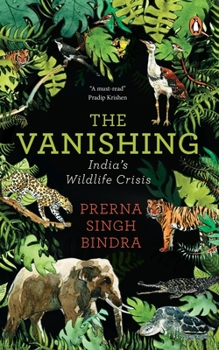 "A must-read"
Pradip Krishen

THE VANISHING

India's Wildlife Crisis

PRERNA SINGH BINDRA